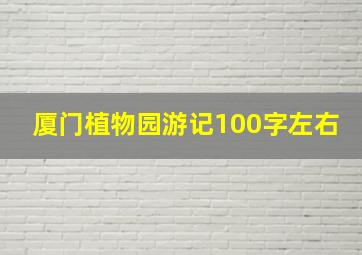 厦门植物园游记100字左右